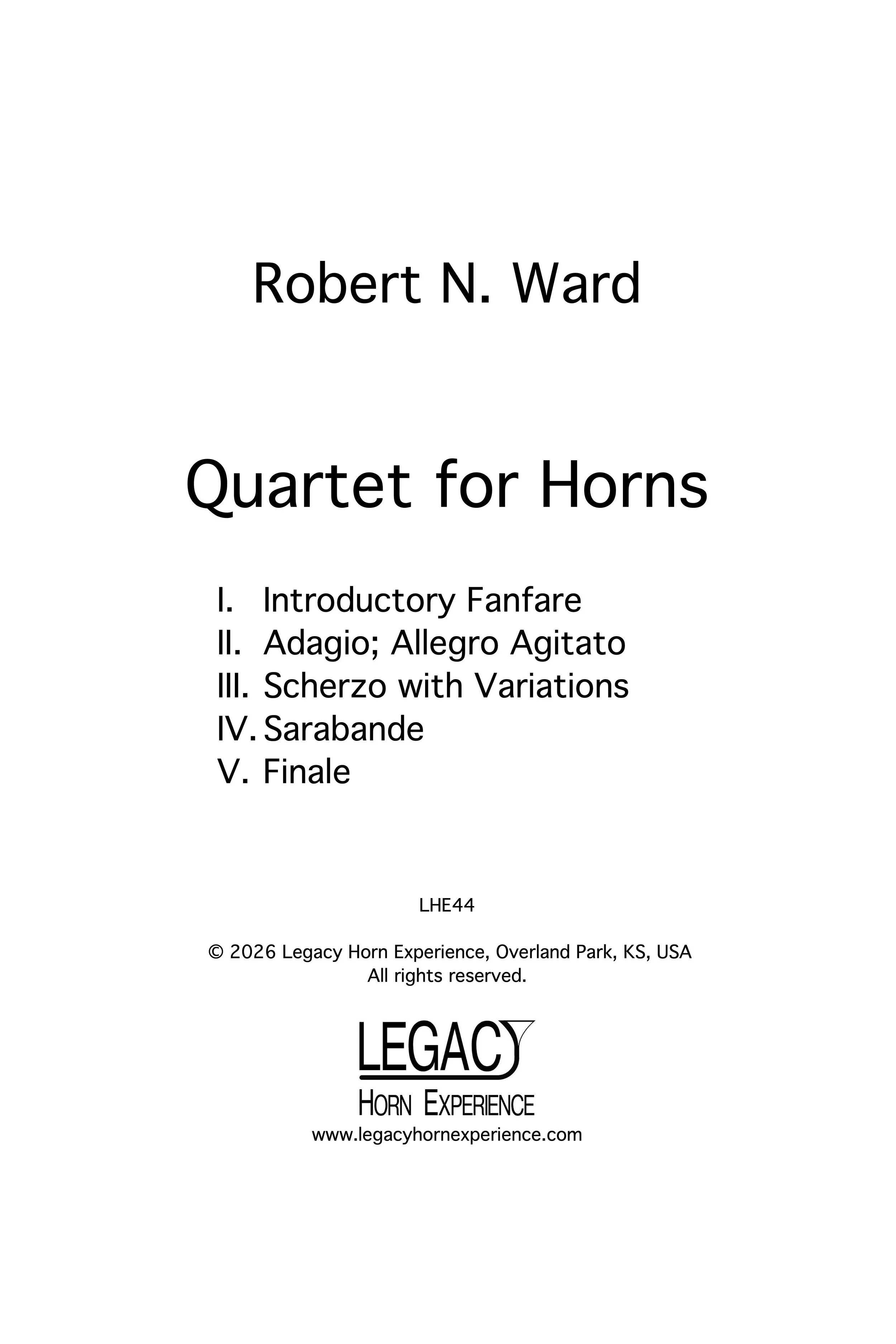 Robert N. Ward

Quartet for Horns

I. Introductory Fanfare
II. Adagio; Allegro Agitato
III. Scherzo with Variations
IV. Sarabande
V. Finale

LHE44

© 2026 Legacy Horn Experience, Overland Park, KS, USA
All rights reserved.

LEGACY
HORN EXPERIENCE
www.legacyhornexperience.com